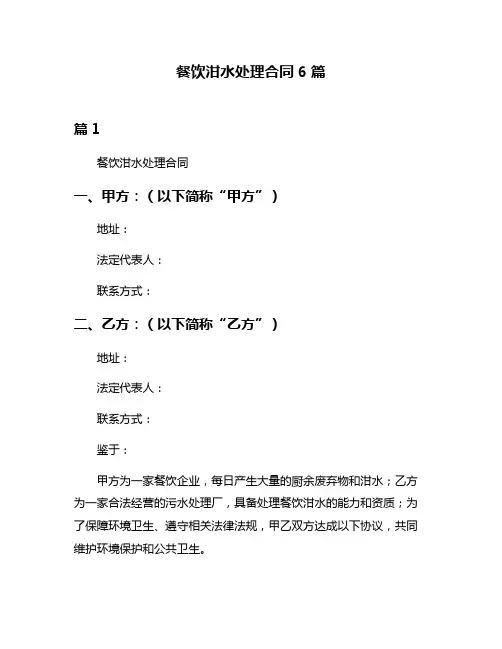 餐饮泔水处理合同 6 篇

篇 1

餐饮泔水处理合同

一、甲方：（以下简称“甲方”）

地址：

法定代表人：

联系方式：

二、乙方：（以下简称“乙方”）

地址：

法定代表人：

联系方式：

鉴于：

甲方为一家餐饮企业，每日产生大量的厨余废弃物和泔水；乙方为一家合法经营的污水处理厂，具备处理餐饮泔水的能力和资质；为了保障环境卫生、遵守相关法律法规，甲乙双方达成以下协议，共同维护环境保护和公共卫生。